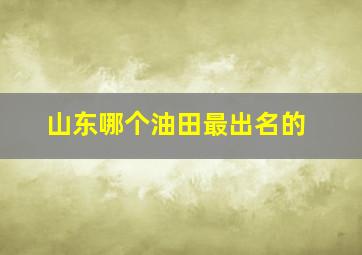 山东哪个油田最出名的